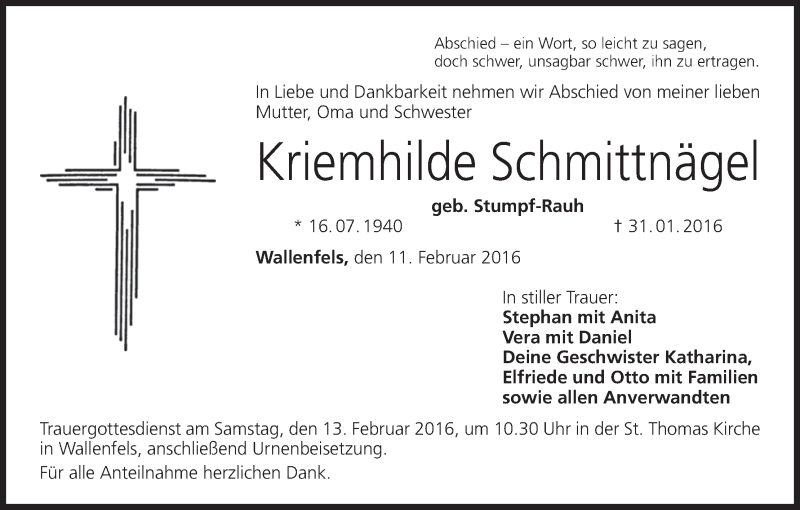 Abschied – ein Wort, so leicht zu sagen,
doch schwer, unsagbar schwer, ihn zu ertragen.

In Liebe und Dankbarkeit nehmen wir Abschied von meiner lieben Mutter, Oma und Schwester

Kriemhilde Schmittnägel

geb. Stumpf-Rauh

* 16. 07. 1940 † 31. 01. 2016

Wallenfels, den 11. Februar 2016

In stiller Trauer:
Stephan mit Anita
Vera mit Daniel
Deine Geschwister Katharina,
Elfriede und Otto mit Familien
sowie allen Anverwandten

Trauergottesdienst am Samstag, den 13. Februar 2016, um 10.30 Uhr in der St. Thomas Kirche in Wallenfels, anschließend Urnenbeisetzung.

Für alle Anteilnahme herzlichen Dank.